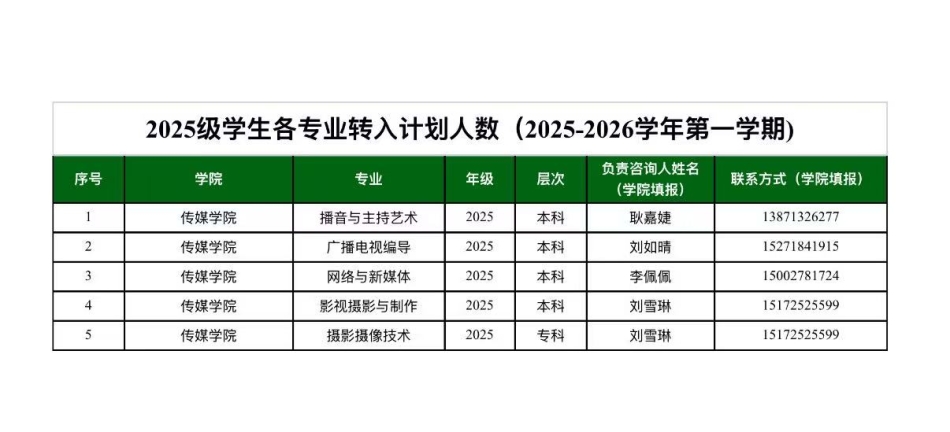 2025级学生各专业转入计划人数（2025-2026学年第一学期）

| 序号 | 学院 | 专业 | 年级 | 层次 | 负责咨询人姓名（学院填报） | 联系方式（学院填报） |
|---|---|---|---|---|---|---|
| 1 | 传媒学院 | 播音与主持艺术 | 2025 | 本科 | 耿嘉婕 | 13871326277 |
| 2 | 传媒学院 | 广播电视编导 | 2025 | 本科 | 刘如晴 | 15271841915 |
| 3 | 传媒学院 | 网络与新媒体 | 2025 | 本科 | 李佩佩 | 15002781724 |
| 4 | 传媒学院 | 影视摄影与制作 | 2025 | 本科 | 刘雪琳 | 15172525599 |
| 5 | 传媒学院 | 摄影摄像技术 | 2025 | 专科 | 刘雪琳 | 15172525599 |